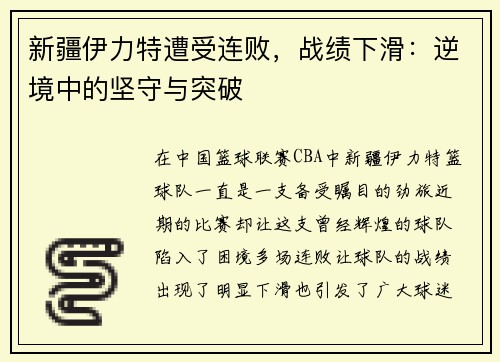 新疆伊力特遭受连败，战绩下滑：逆境中的坚守与突破

在中国篮球联赛CBA中新疆伊力特篮球队一直是一支备受瞩目的劲旅近期的比赛却让这支曾经辉煌的球队陷入了困境多场连败让球队的战绩出现了明显下滑也引发了广大球迷